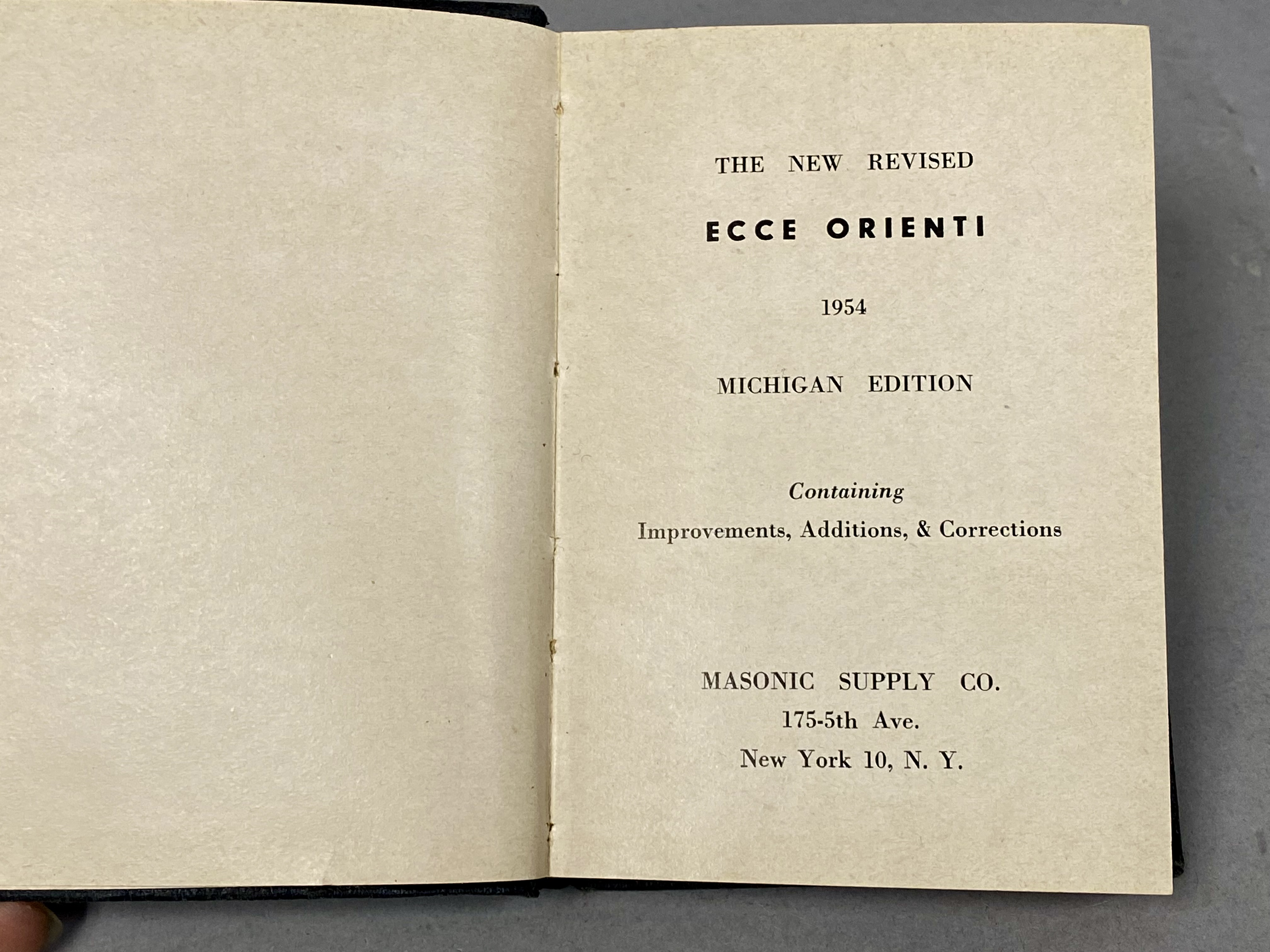 THE NEW REVISED

ECCE ORIENTI

1954

MICHIGAN EDITION

Containing
Improvements, Additions, & Corrections

MASONIC SUPPLY CO.
175-5th Ave.
New York 10, N. Y.